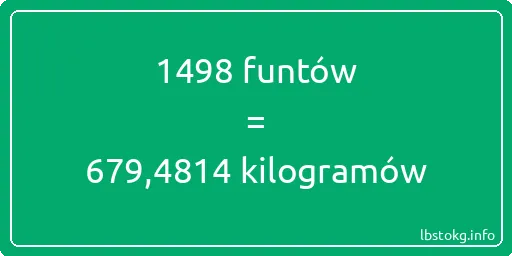 1498 funtów
=
679,4814 kilogramów

lbstokg.info